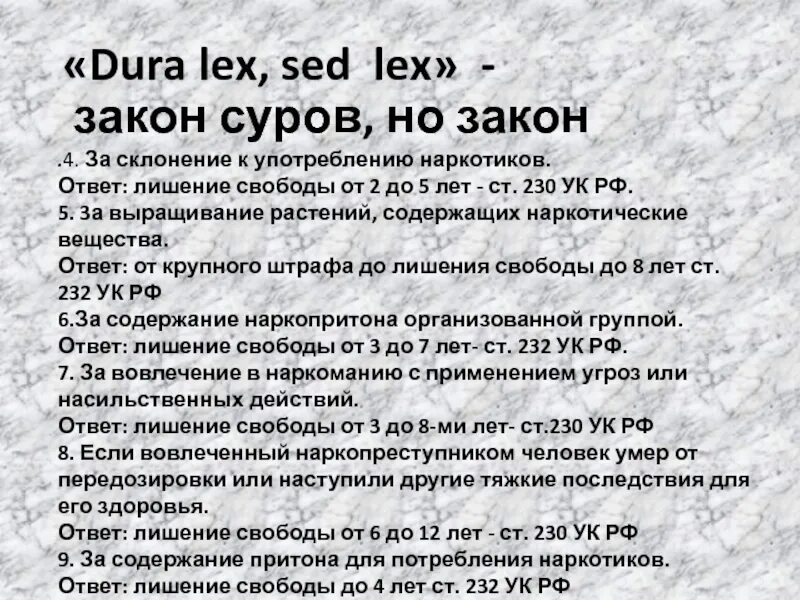 «Dura lex, sed lex» - закон суров, но закон

.4. За склонение к употреблению наркотиков.
Ответ: лишение свободы от 2 до 5 лет - ст. 230 УК РФ.
5. За выращивание растений, содержащих наркотические вещества.
Ответ: от крупного штрафа до лишения свободы до 8 лет ст. 232 УК РФ
6.За содержание наркопритона организованной группой.
Ответ: лишение свободы от 3 до 7 лет- ст. 232 УК РФ.
7. За вовлечение в наркоманию с применением угроз или насильственных действий.
Ответ: лишение свободы от 3 до 8-ми лет- ст.230 УК РФ
8. Если вовлеченный наркопреступником человек умер от передозировки или наступили другие тяжкие последствия для его здоровья.
Ответ: лишение свободы от 6 до 12 лет - ст. 230 УК РФ
9. За содержание притона для потребления наркотиков.
Ответ: лишение свободы до 4 лет ст. 232 УК РФ